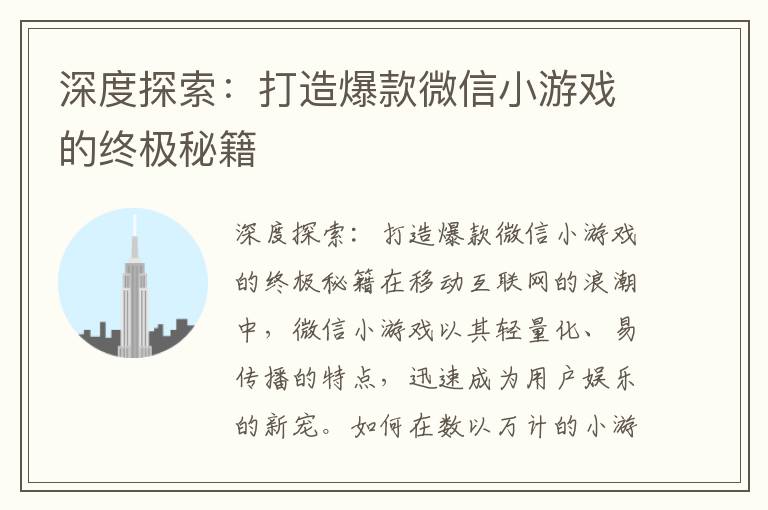 深度探索：打造爆款微信小游戏的终极秘籍

深度探索：打造爆款微信小游戏的终极秘籍在移动互联网的浪潮中，微信小游戏以其轻量化、易传播的特点，迅速成为用户娱乐的新宠。如何在数以万计的小游